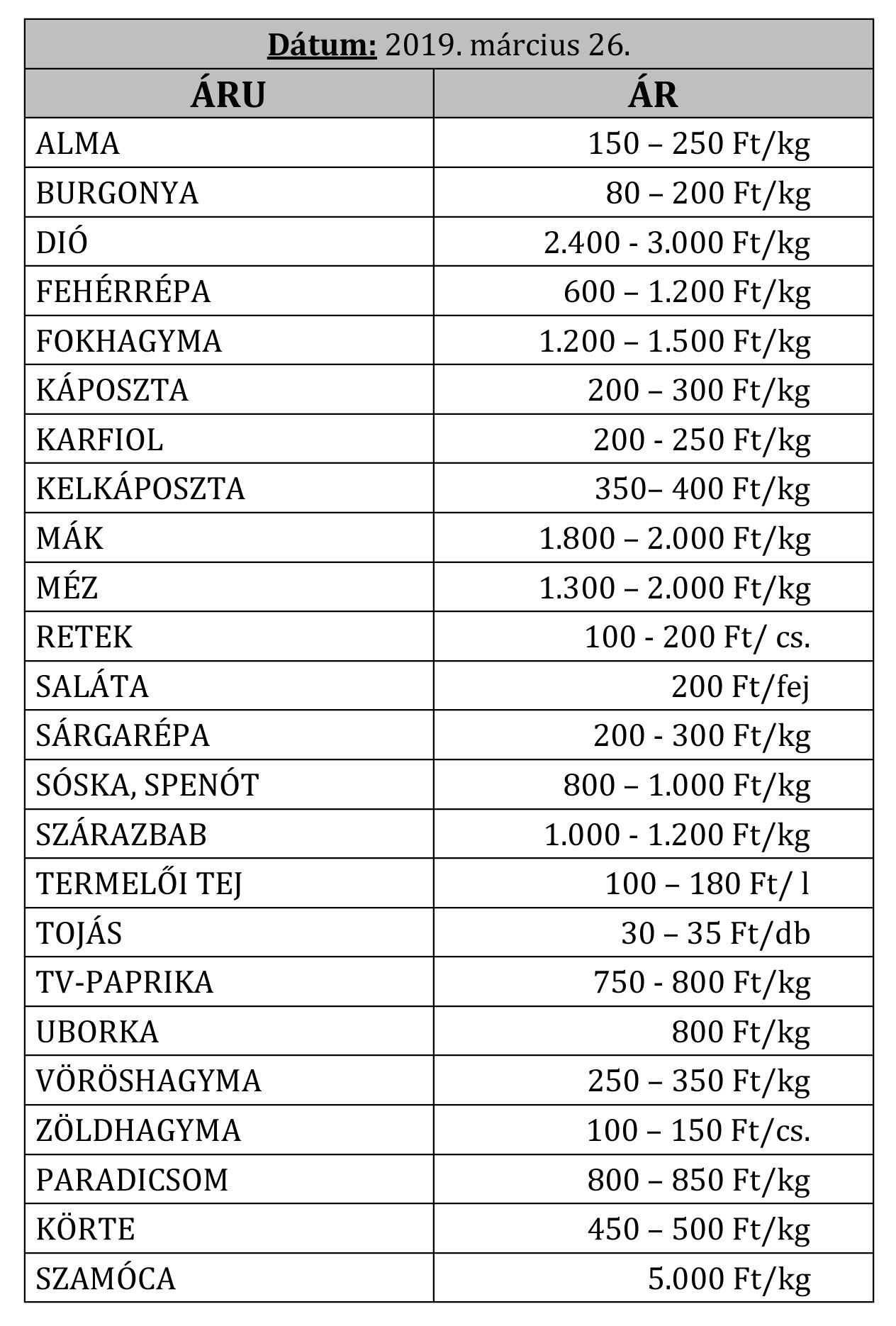 Dátum: 2019. március 26.

| ÁRU | ÁR |
|---|---|
| ALMA | 150 – 250 Ft/kg |
| BURGONYA | 80 – 200 Ft/kg |
| DIÓ | 2.400 - 3.000 Ft/kg |
| FEHÉRRÉPA | 600 – 1.200 Ft/kg |
| FOKHAGYMA | 1.200 – 1.500 Ft/kg |
| KÁPOSZTA | 200 – 300 Ft/kg |
| KARFIOL | 200 - 250 Ft/kg |
| KELKÁPOSZTA | 350– 400 Ft/kg |
| MÁK | 1.800 – 2.000 Ft/kg |
| MÉZ | 1.300 – 2.000 Ft/kg |
| RETEK | 100 - 200 Ft/ cs. |
| SALÁTA | 200 Ft/fej |
| SÁRGARÉPA | 200 - 300 Ft/kg |
| SÓSKA, SPENÓT | 800 – 1.000 Ft/kg |
| SZÁRAZBAB | 1.000 - 1.200 Ft/kg |
| TERMELŐI TEJ | 100 – 180 Ft/ l |
| TOJÁS | 30 – 35 Ft/db |
| TV-PAPRIKA | 750 - 800 Ft/kg |
| UBORKA | 800 Ft/kg |
| VÖRÖSHAGYMA | 250 – 350 Ft/kg |
| ZÖLDHAGYMA | 100 – 150 Ft/cs. |
| PARADICSOM | 800 – 850 Ft/kg |
| KÖRTE | 450 – 500 Ft/kg |
| SZAMÓCA | 5.000 Ft/kg |